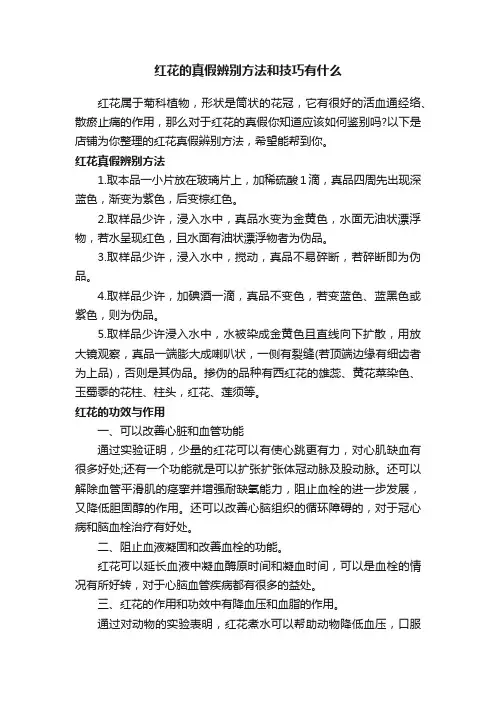 红花的真假辨别方法和技巧有什么

红花属于菊科植物，形状是筒状的花冠，它有很好的活血通经络、散瘀止痛的作用，那么对于红花的真假你知道应该如何鉴别吗?以下是店铺为你整理的红花真假辨别方法，希望能帮到你。

红花真假辨别方法

1.取本品一小片放在玻璃片上，加稀硫酸1滴，真品四周先出现深蓝色，渐变为紫色，后变棕红色。

2.取样品少许，浸入水中，真品水变为金黄色，水面无油状漂浮物，若水呈现红色，且水面有油状漂浮物者为伪品。

3.取样品少许，浸入水中，搅动，真品不易碎断，若碎断即为伪品。

4.取样品少许，加碘酒一滴，真品不变色，若变蓝色、蓝黑色或紫色，则为伪品。

5.取样品少许浸入水中，水被染成金黄色且直线向下扩散，用放大镜观察，真品一端膨大成喇叭状，一侧有裂缝(若顶端边缘有细齿者为上品)，否则是其伪品。掺伪的品种有西红花的雄蕊、黄花菜染色、玉蜀黍的花柱、柱头，红花、莲须等。

红花的功效与作用

一、可以改善心脏和血管功能

通过实验证明，少量的红花可以有使心跳更有力，对心肌缺血有很多好处;还有一个功能就是可以扩张扩张体冠动脉及股动脉。还可以解除血管平滑肌的痉挛并增强耐缺氧能力，阻止血栓的进一步发展，又降低胆固醇的作用。还可以改善心脑组织的循环障碍的，对于冠心病和脑血栓治疗有好处。

二、阻止血液凝固和改善血栓的功能。

红花可以延长血液中凝血酶原时间和凝血时间，可以是血栓的情况有所好转，对于心脑血管疾病都有很多的益处。

三、红花的作用和功效中有降血压和血脂的作用。

通过对动物的实验表明，红花煮水可以帮助动物降低血压，口服